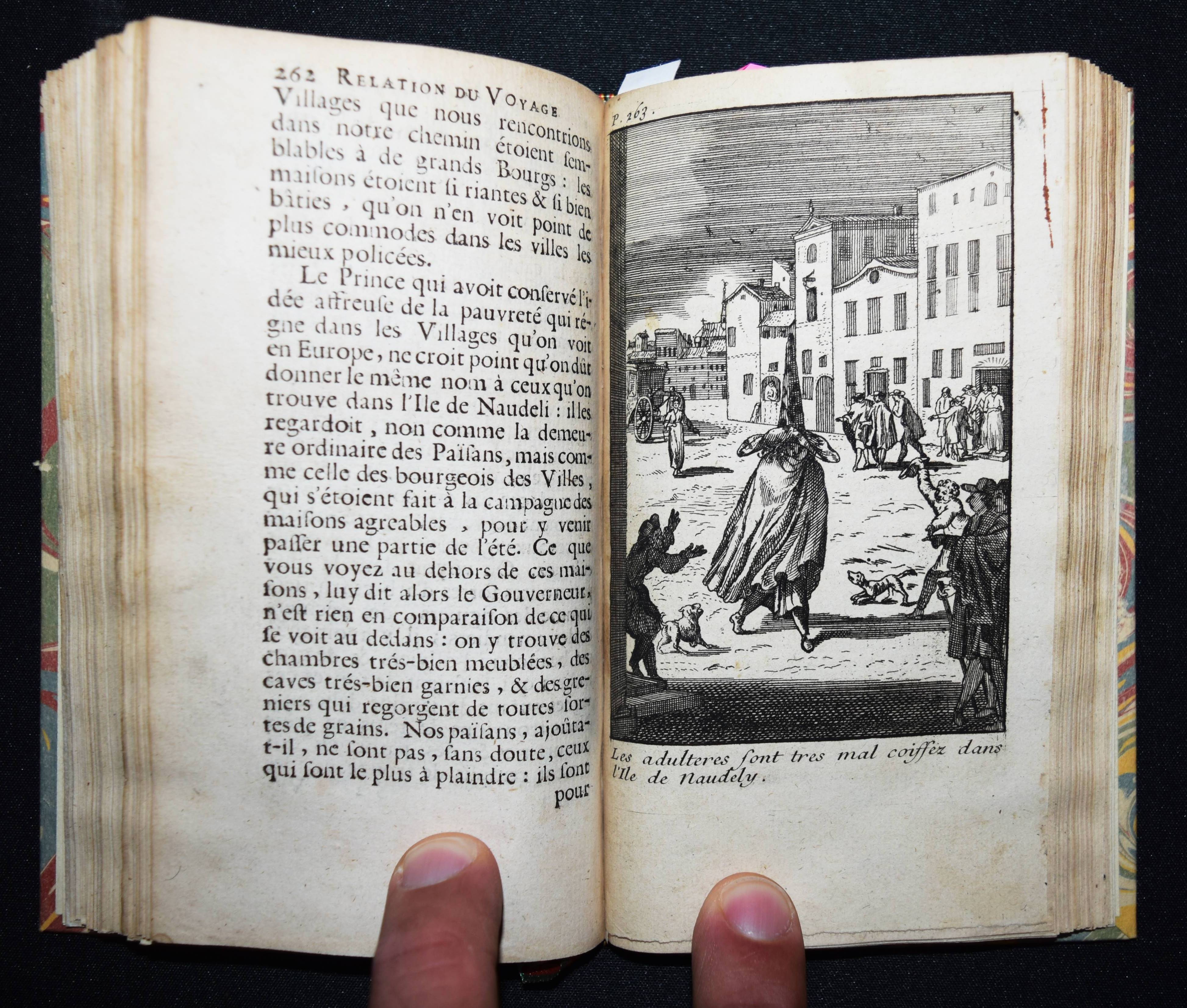 262 RELATION DU VOYAGE

Villages que nous rencontrions dans notre chemin étoient semblables à de grands Bourgs : les maisons étoient si riantes & si bien bâties, qu'on n'en voit point de plus commodes dans les villes les mieux policées.

Le Prince qui avoit conservé l'idée affreuse de la pauvreté qui régne dans les Villages qu'on voit en Europe, ne croit point qu'on dût donner le même nom à ceux qu'on trouve dans l'Ile de Naudeli : il les regardoit, non comme la demeure ordinaire des Païsans, mais comme celle des bourgeois des Villes, qui s'étoient fait à la campagne des maisons agreables, pour y venir passer une partie de l'été. Ce que vous voyez au dehors de ces maisons, luy dit alors le Gouverneur, n'est rien en comparaison de ce qui se voit au dedans : on y trouve des chambres trés-bien meublées, des caves trés-bien garnies, & des greniers qui regorgent de toutes sortes de grains. Nos païsans, ajoûta-t-il, ne sont pas, sans doute, ceux qui sont le plus à plaindre : ils sont pour

P. 263.

Les adulteres sont tres mal coiffez dans l'Ile de Naudely.